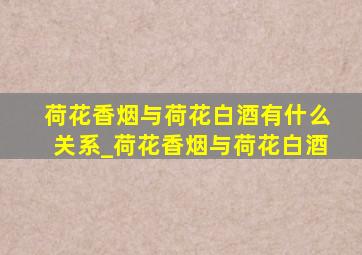 荷花香烟与荷花白酒有什么关系_荷花香烟与荷花白酒